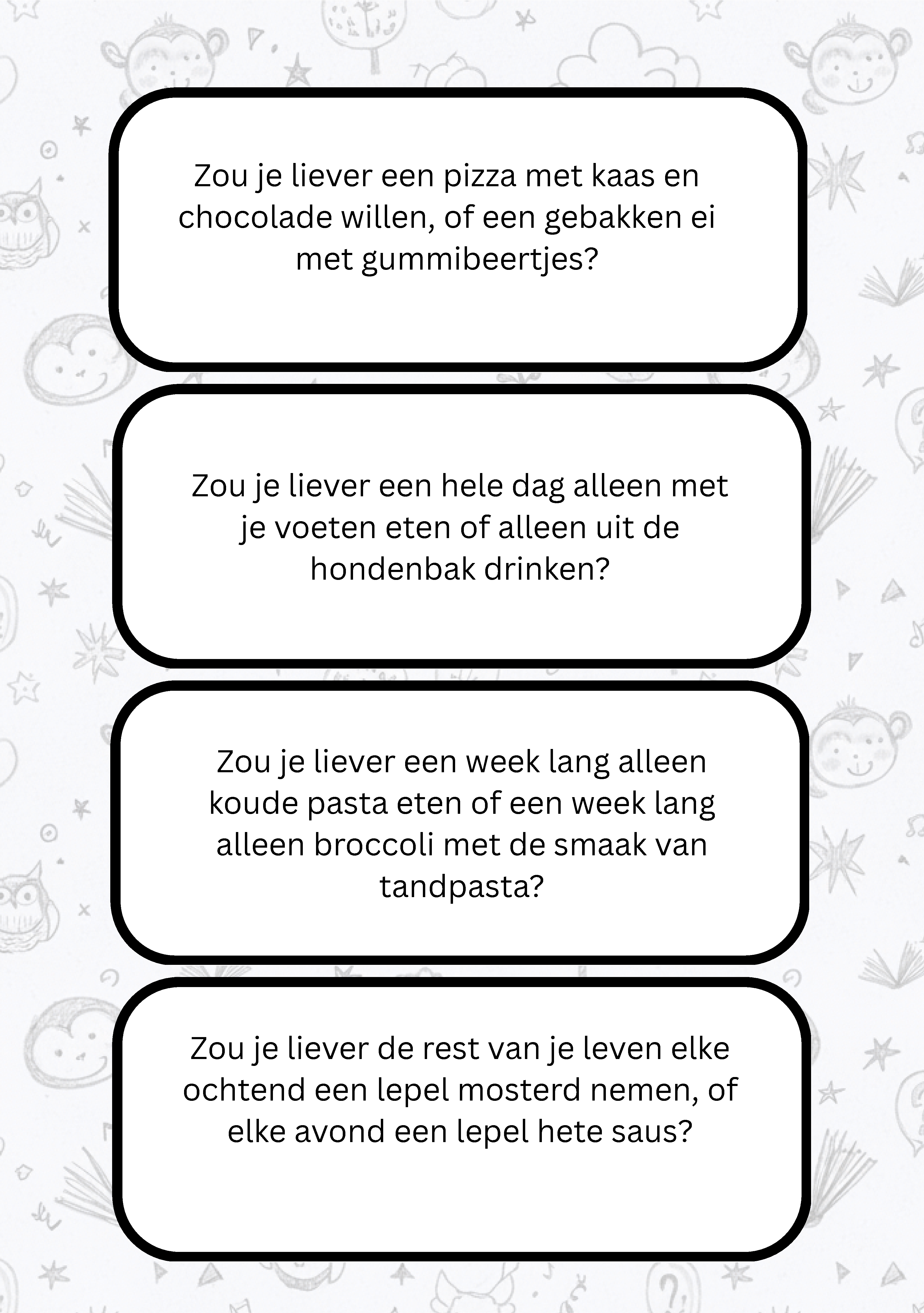 Zou je liever een pizza met kaas en chocolade willen, of een gebakken ei met gummibeertjes?

Zou je liever een hele dag alleen met je voeten eten of alleen uit de hondenbak drinken?

Zou je liever een week lang alleen koude pasta eten of een week lang alleen broccoli met de smaak van tandpasta?

Zou je liever de rest van je leven elke ochtend een lepel mosterd nemen, of elke avond een lepel hete saus?